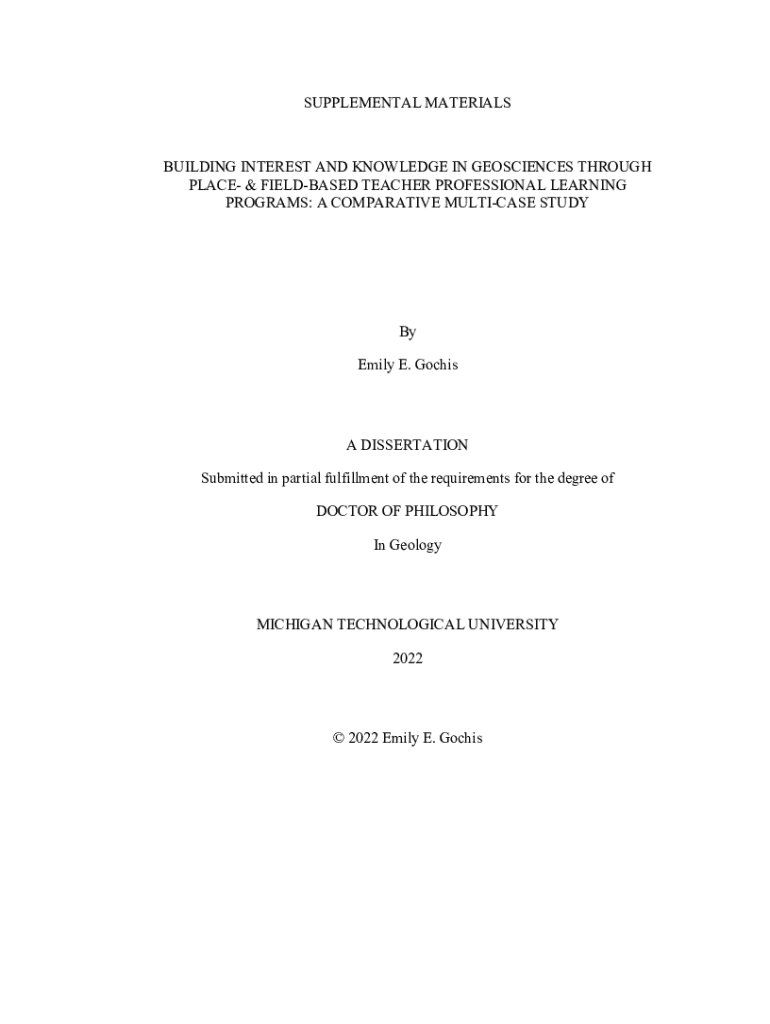 SUPPLEMENTAL MATERIALS

BUILDING INTEREST AND KNOWLEDGE IN GEOSCIENCES THROUGH PLACE- & FIELD-BASED TEACHER PROFESSIONAL LEARNING PROGRAMS: A COMPARATIVE MULTI-CASE STUDY

By

Emily E. Gochis

A DISSERTATION

Submitted in partial fulfillment of the requirements for the degree of

DOCTOR OF PHILOSOPHY

In Geology

MICHIGAN TECHNOLOGICAL UNIVERSITY

2022

© 2022 Emily E. Gochis